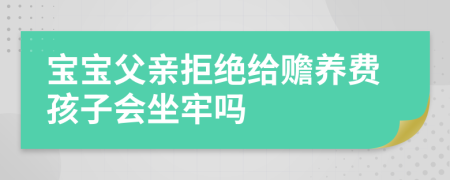 宝宝父亲拒绝给赡养费孩子会坐牢吗